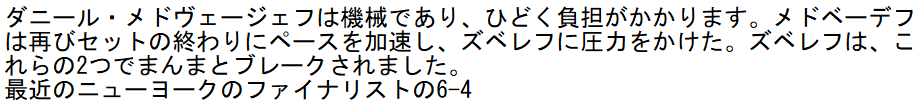 ダニール・メドヴェージェフは機械であり、ひどく負担がかかります。メドベーデフは再びセットの終わりにペースを加速し、ズベレフに圧力をかけた。ズベレフは、これらの2つでまんまとブレークされました。
最近のニューヨークのファイナリストの6-4